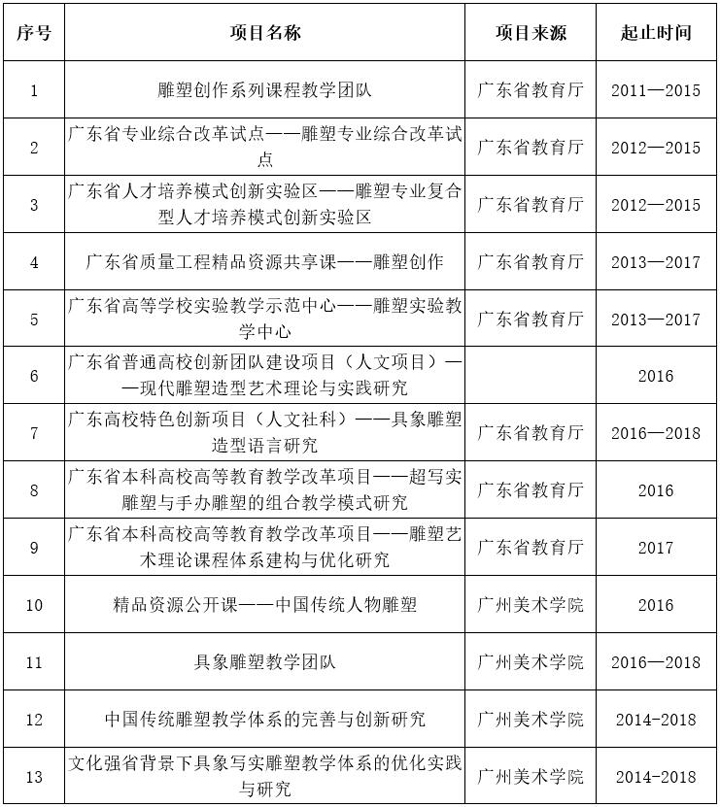 | 序号 | 项目名称 | 项目来源 | 起止时间 |
|---|---|---|---|
| 1 | 雕塑创作系列课程教学团队 | 广东省教育厅 | 2011—2015 |
| 2 | 广东省专业综合改革试点——雕塑专业综合改革试点 | 广东省教育厅 | 2012—2015 |
| 3 | 广东省人才培养模式创新实验区——雕塑专业复合型人才培养模式创新实验区 | 广东省教育厅 | 2012—2015 |
| 4 | 广东省质量工程精品资源共享课——雕塑创作 | 广东省教育厅 | 2013—2017 |
| 5 | 广东省高等学校实验教学示范中心——雕塑实验教学中心 | 广东省教育厅 | 2013—2017 |
| 6 | 广东省普通高校创新团队建设项目（人文项目）——现代雕塑造型艺术理论与实践研究 |  | 2016 |
| 7 | 广东高校特色创新项目（人文社科）——具象雕塑造型语言研究 | 广东省教育厅 | 2016—2018 |
| 8 | 广东省本科高校高等教育教学改革项目——超写实雕塑与手办雕塑的组合教学模式研究 | 广东省教育厅 | 2016 |
| 9 | 广东省本科高校高等教育教学改革项目——雕塑艺术理论课程体系建构与优化研究 | 广东省教育厅 | 2017 |
| 10 | 精品资源公开课——中国传统人物雕塑 | 广州美术学院 | 2016 |
| 11 | 具象雕塑教学团队 | 广州美术学院 | 2016—2018 |
| 12 | 中国传统雕塑教学体系的完善与创新研究 | 广州美术学院 | 2014-2018 |
| 13 | 文化强省背景下具象写实雕塑教学体系的优化实践与研究 | 广州美术学院 | 2014-2018 |